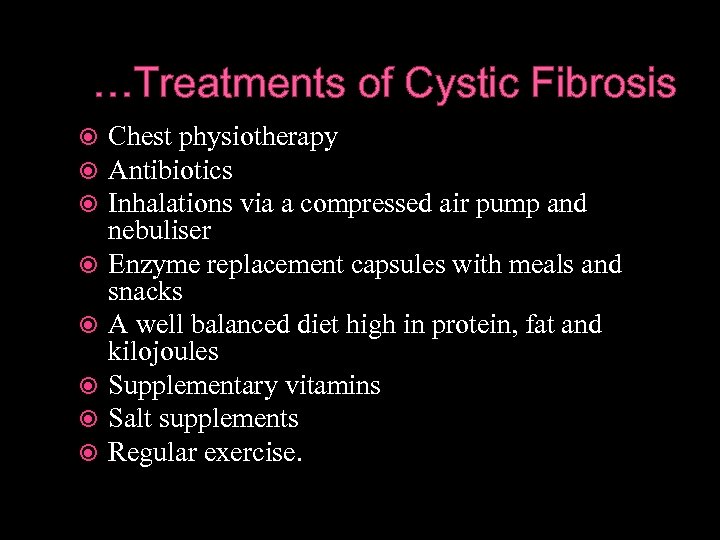 …Treatments of Cystic Fibrosis

• Chest physiotherapy
• Antibiotics
• Inhalations via a compressed air pump and nebuliser
• Enzyme replacement capsules with meals and snacks
• A well balanced diet high in protein, fat and kilojoules
• Supplementary vitamins
• Salt supplements
• Regular exercise.